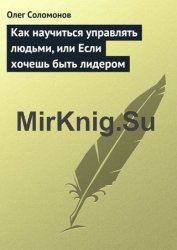 Олег Соломонов

Как научиться управлять людьми, или Если хочешь быть лидером

MirKnig.Su